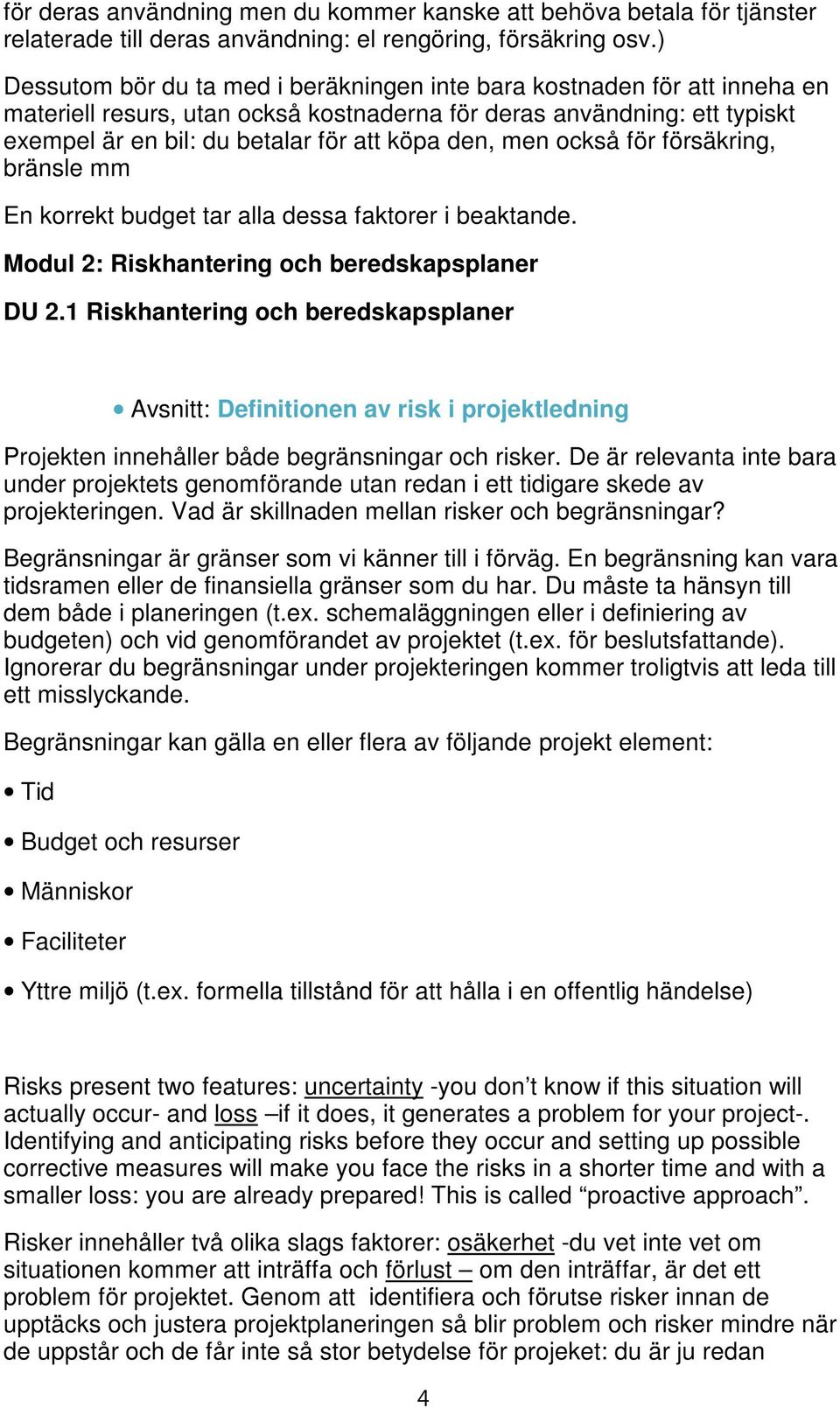 för deras användning men du kommer kanske att behöva betala för tjänster relaterade till deras användning: el rengöring, försäkring osv.)

Dessutom bör du ta med i beräkningen inte bara kostnaden för att inneha en materiell resurs, utan också kostnaderna för deras användning: ett typiskt exempel är en bil: du betalar för att köpa den, men också för försäkring, bränsle mm

En korrekt budget tar alla dessa faktorer i beaktande.

Modul 2: Riskhantering och beredskapsplaner

DU 2.1 Riskhantering och beredskapsplaner

• Avsnitt: Definitionen av risk i projektledning

Projekten innehåller både begränsningar och risker. De är relevanta inte bara under projektets genomförande utan redan i ett tidigare skede av projekteringen. Vad är skillnaden mellan risker och begränsningar?

Begränsningar är gränser som vi känner till i förväg. En begränsning kan vara tidsramen eller de finansiella gränser som du har. Du måste ta hänsyn till dem både i planeringen (t.ex. schemaläggningen eller i definiering av budgeten) och vid genomförandet av projektet (t.ex. för beslutsfattande). Ignorerar du begränsningar under projekteringen kommer troligtvis att leda till ett misslyckande.

Begränsningar kan gälla en eller flera av följande projekt element:

• Tid

• Budget och resurser

• Människor

• Faciliteter

• Yttre miljö (t.ex. formella tillstånd för att hålla i en offentlig händelse)

Risks present two features: uncertainty -you don’t know if this situation will actually occur- and loss –if it does, it generates a problem for your project-. Identifying and anticipating risks before they occur and setting up possible corrective measures will make you face the risks in a shorter time and with a smaller loss: you are already prepared! This is called “proactive approach”.

Risker innehåller två olika slags faktorer: osäkerhet -du vet inte vet om situationen kommer att inträffa och förlust – om den inträffar, är det ett problem för projektet. Genom att identifiera och förutse risker innan de upptäcks och justera projektplaneringen så blir problem och risker mindre när de uppstår och de får inte så stor betydelse för projeket: du är ju redan

4